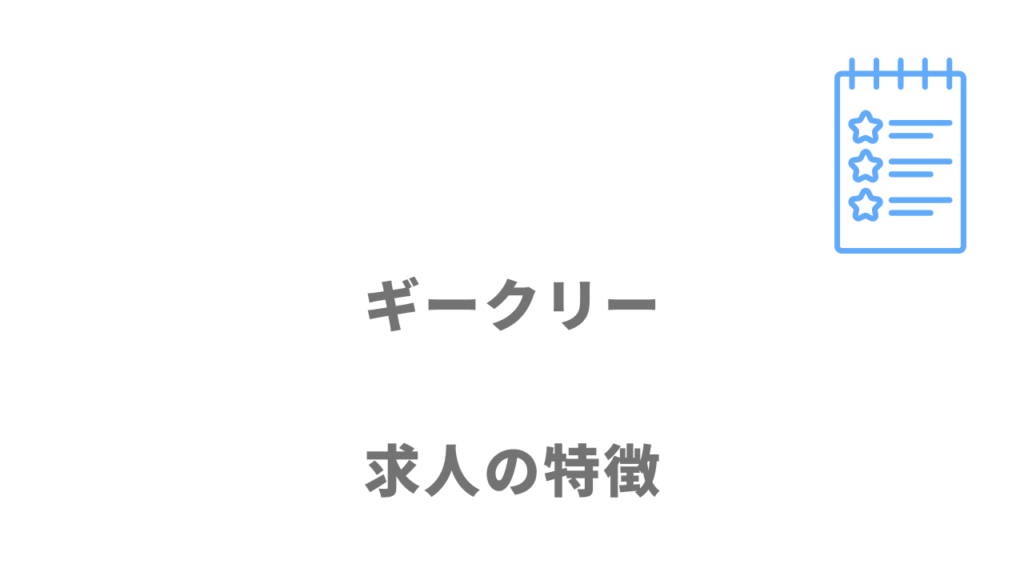 ギークリー

求人の特徴